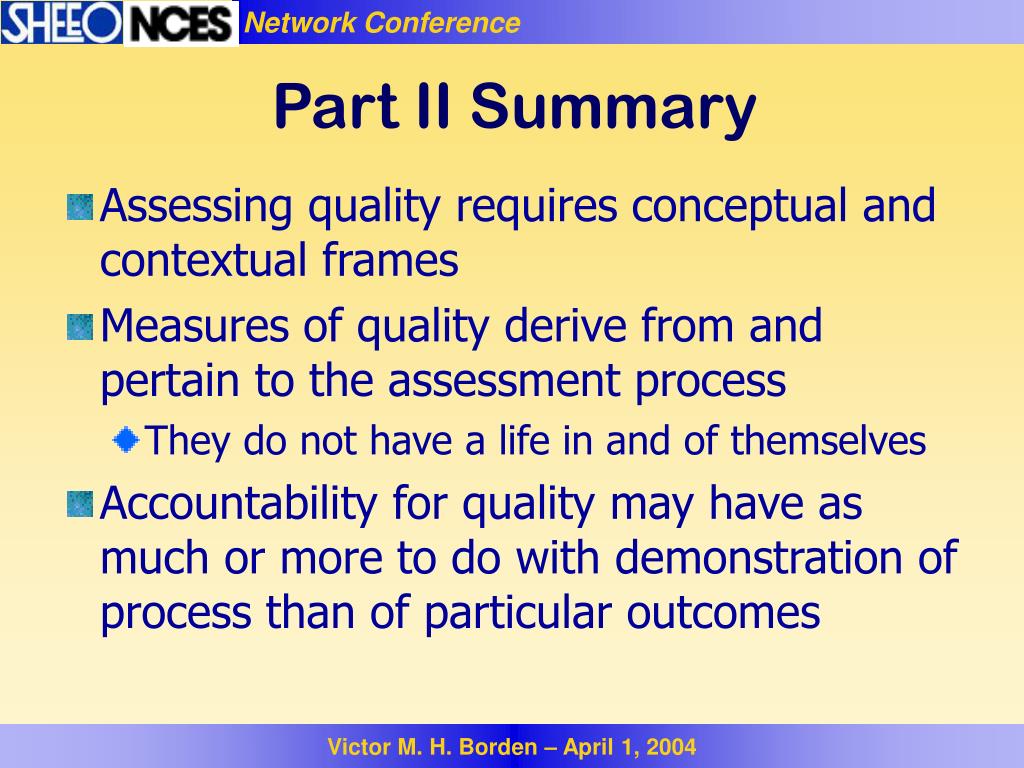 SHEEO NCES Network Conference

Part II Summary

Assessing quality requires conceptual and contextual frames

Measures of quality derive from and pertain to the assessment process

They do not have a life in and of themselves

Accountability for quality may have as much or more to do with demonstration of process than of particular outcomes

Victor M. H. Borden – April 1, 2004